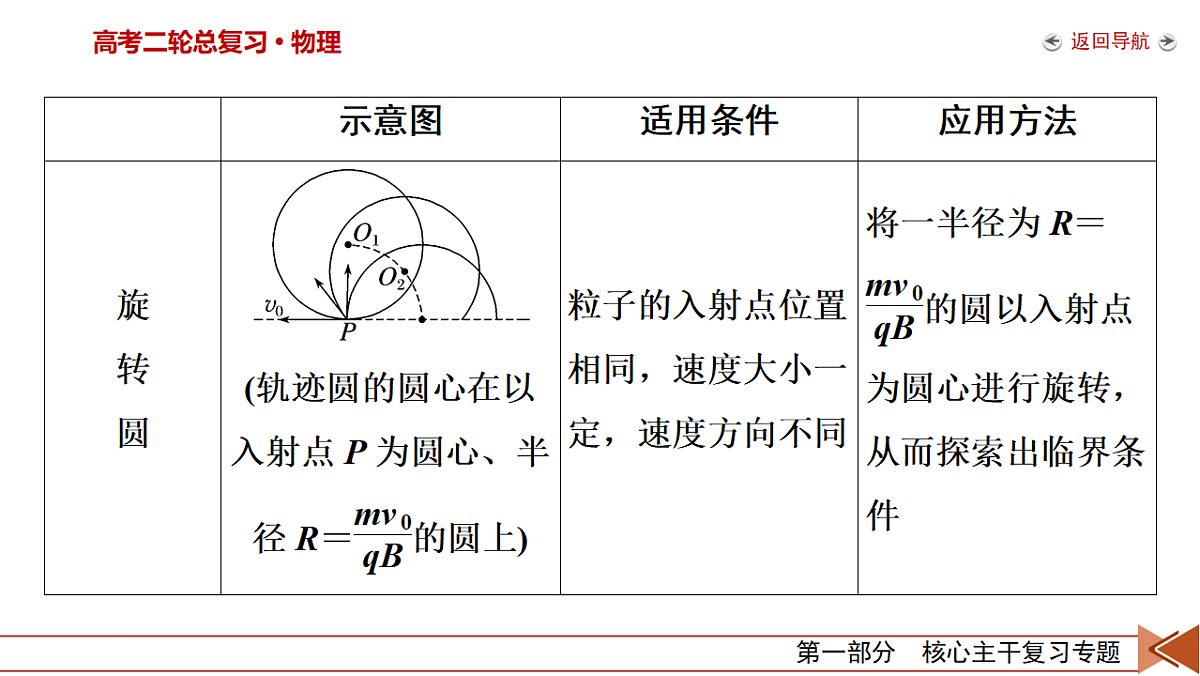 高考二轮总复习·物理

返回导航

|  | 示意图 | 适用条件 | 应用方法 |
|---|---|---|---|
| 旋转圆 | $O_1$ $O_2$ $v_0$ $P$ (轨迹圆的圆心在以入射点 $P$ 为圆心、半径 $R=\frac{mv_0}{qB}$的圆上) | 粒子的入射点位置相同，速度大小一定，速度方向不同 | 将一半径为 $R=\frac{mv_0}{qB}$的圆以入射点为圆心进行旋转，从而探索出临界条件 |

第一部分　核心主干复习专题